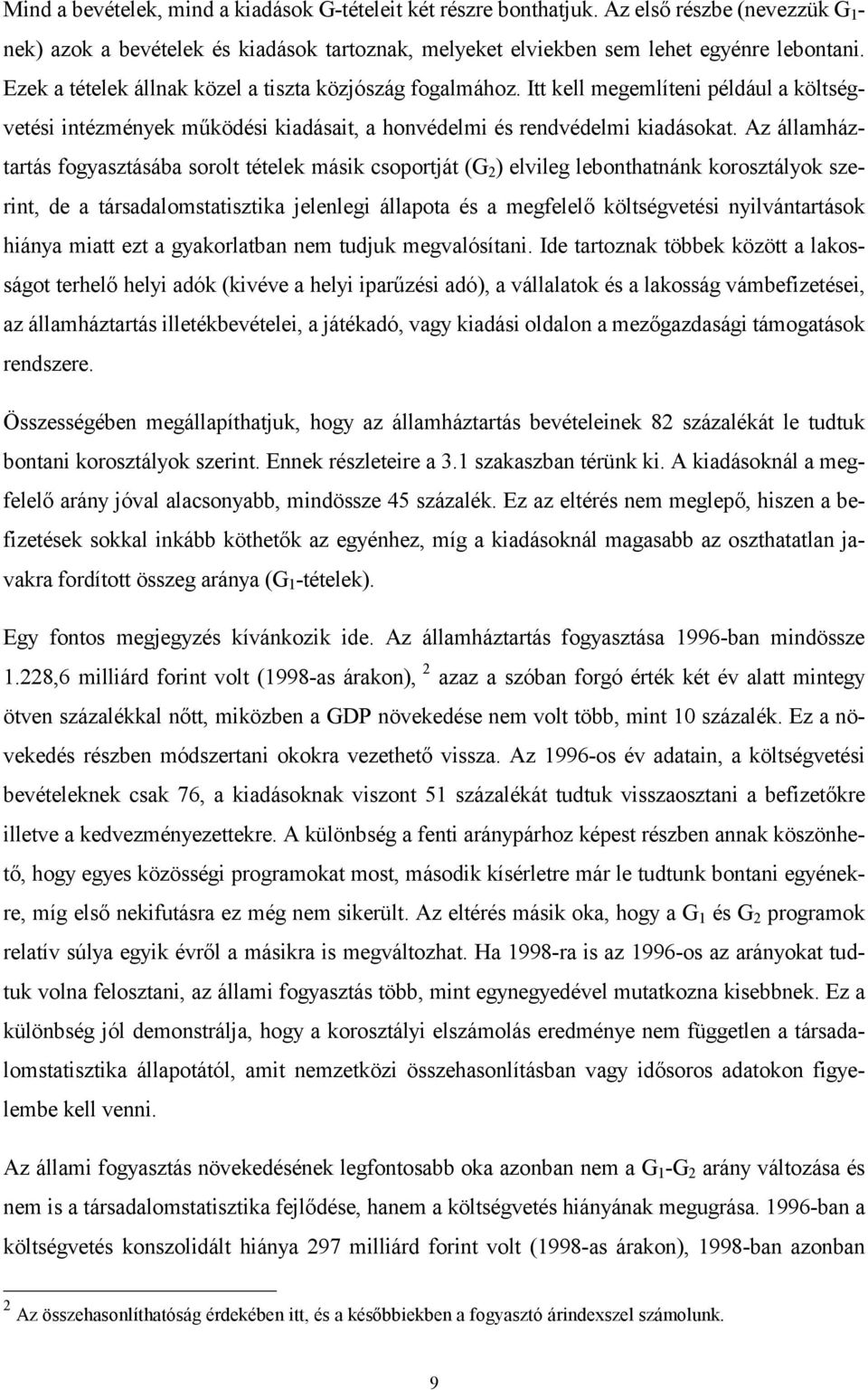 Mind a bevételek, mind a kiadások G-tételeit két részre bonthatjuk. Az első részbe (nevezzük $G_1$-nek) azok a bevételek és kiadások tartoznak, melyeket elviekben sem lehet egyénre lebontani. Ezek a tételek állnak közel a tiszta közjószág fogalmához. Itt kell megemlíteni például a költségvetési intézmények működési kiadásait, a honvédelmi és rendvédelmi kiadásokat. Az államháztartás fogyasztásába sorolt tételek másik csoportját ($G_2$) elvileg lebonthatnánk korosztályok szerint, de a társadalomstatisztika jelenlegi állapota és a megfelelő költségvetési nyilvántartások hiánya miatt ezt a gyakorlatban nem tudjuk megvalósítani. Ide tartoznak többek között a lakosságot terhelő helyi adók (kivéve a helyi iparűzési adó), a vállalatok és a lakosság vámbefizetései, az államháztartás illetékbevételei, a játékadó, vagy kiadási oldalon a mezőgazdasági támogatások rendszere.

Összességében megállapíthatjuk, hogy az államháztartás bevételeinek 82 százalékát le tudtuk bontani korosztályok szerint. Ennek részleteire a 3.1 szakaszban térünk ki. A kiadásoknál a megfelelő arány jóval alacsonyabb, mindössze 45 százalék. Ez az eltérés nem meglepő, hiszen a befizetések sokkal inkább köthetők az egyénhez, míg a kiadásoknál magasabb az oszthatatlan javakra fordított összeg aránya ($G_1$-tételek).

Egy fontos megjegyzés kívánkozik ide. Az államháztartás fogyasztása 1996-ban mindössze 1.228,6 milliárd forint volt (1998-as árakon), $^2$ azaz a szóban forgó érték két év alatt mintegy ötven százalékkal nőtt, miközben a GDP növekedése nem volt több, mint 10 százalék. Ez a növekedés részben módszertani okokra vezethető vissza. Az 1996-os év adatain, a költségvetési bevételeknek csak 76, a kiadásoknak viszont 51 százalékát tudtuk visszaosztani a befizetőkre illetve a kedvezményezettekre. A különbség a fenti aránypárhoz képest részben annak köszönhető, hogy egyes közösségi programokat most, második kísérletre már le tudtunk bontani egyénekre, míg első nekifutásra ez még nem sikerült. Az eltérés másik oka, hogy a $G_1$ és $G_2$ programok relatív súlya egyik évről a másikra is megváltozhat. Ha 1998-ra is az 1996-os az arányokat tudtuk volna felosztani, az állami fogyasztás több, mint egynegyedével mutatkozna kisebbnek. Ez a különbség jól demonstrálja, hogy a korosztályi elszámolás eredménye nem független a társadalomstatisztika állapotától, amit nemzetközi összehasonlításban vagy idősoros adatokon figyelembe kell venni.

Az állami fogyasztás növekedésének legfontosabb oka azonban nem a $G_1$-$G_2$ arány változása és nem is a társadalomstatisztika fejlődése, hanem a költségvetés hiányának megugrása. 1996-ban a költségvetés konszolidált hiánya 297 milliárd forint volt (1998-as árakon), 1998-ban azonban

$^2$ Az összehasonlíthatóság érdekében itt, és a későbbiekben a fogyasztó árindexszel számolunk.

9